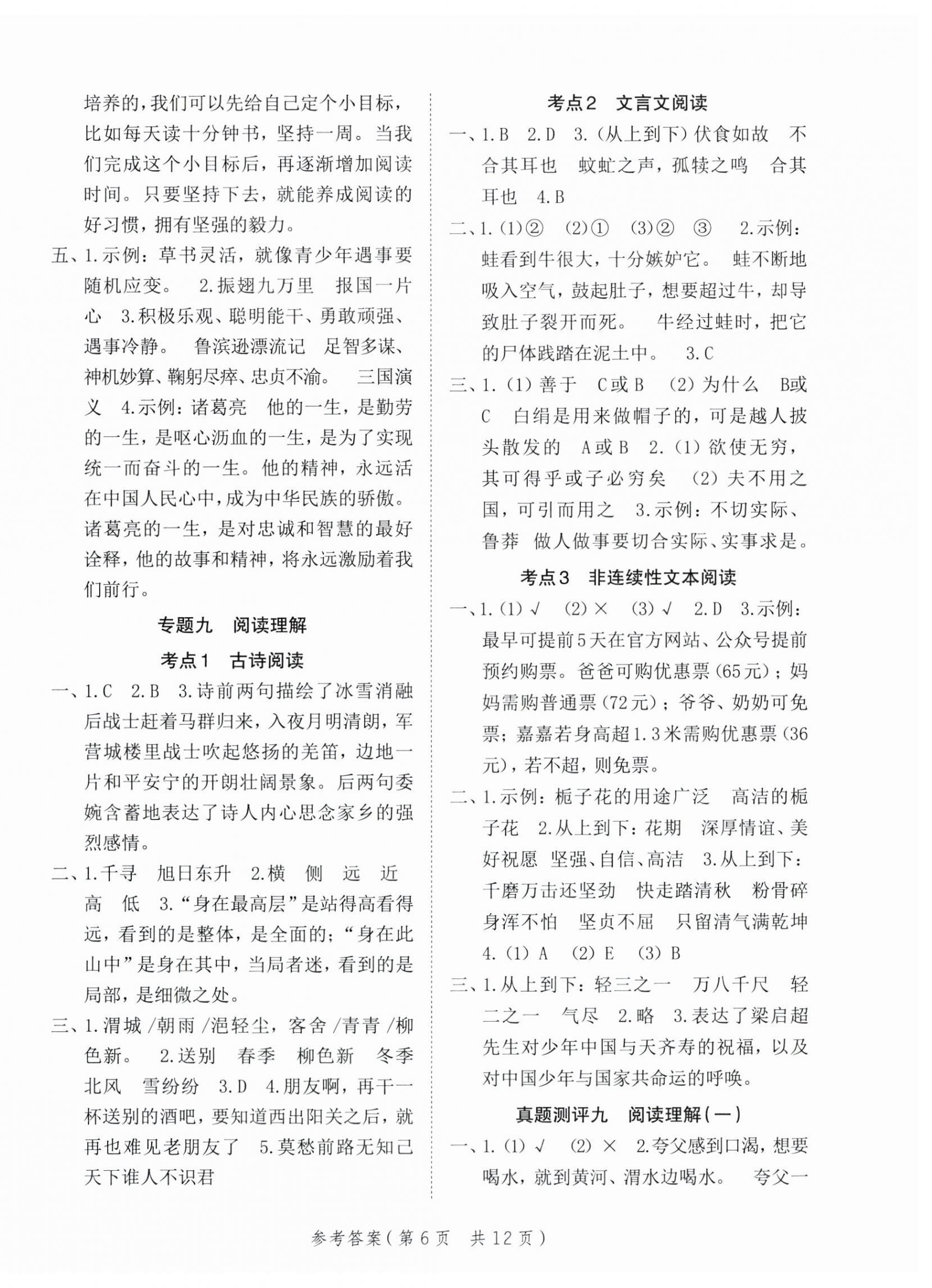 培养的，我们可以先给自己定个小目标，比如每天读十分钟书，坚持一周。当我们完成这个小目标后，再逐渐增加阅读时间。只要坚持下去，就能养成阅读的好习惯，拥有坚强的毅力。

五、1.示例：草书灵活，就像青少年遇事要随机应变。 2.振翅九万里 报国一片心 3.积极乐观、聪明能干、勇敢顽强、遇事冷静。 鲁滨逊漂流记 足智多谋、神机妙算、鞠躬尽瘁、忠贞不渝。 三国演义 4.示例：诸葛亮 他的一生，是勤劳的一生，是呕心沥血的一生，是为了实现统一而奋斗的一生。他的精神，永远活在中国人民心中，成为中华民族的骄傲。诸葛亮的一生，是对忠诚和智慧的最好诠释，他的故事和精神，将永远激励着我们前行。

专题九 阅读理解

考点1 古诗阅读

一、1.C 2.B 3.诗前两句描绘了冰雪消融后战士赶着马群归来，入夜月明清朗，军营城楼里战士吹起悠扬的羌笛，边地一片和平安宁的开朗壮阔景象。后两句委婉含蓄地表达了诗人内心思念家乡的强烈感情。

二、1.千寻 旭日东升 2.横 侧 远 近 高 低 3.“身在最高层”是站得高看得远，看到的是整体，是全面的；“身在此山中”是身在其中，当局者迷，看到的是局部，是细微之处。

三、1.渭城/朝雨/浥轻尘，客舍/青青/柳色新。 2.送别 春季 柳色新 冬季 北风 雪纷纷 3.D 4.朋友啊，再干一杯送别的酒吧，要知道西出阳关之后，就再也难见老朋友了 5.莫愁前路无知己 天下谁人不识君

考点2 文言文阅读

一、1.B 2.D 3.(从上到下)伏食如故 不合其耳也 蚊虻之声，孤犊之鸣 合其耳也 4.B

二、1.(1)② (2)① (3)② ③ 2.示例：蛙看到牛很大，十分嫉妒它。 蛙不断地吸入空气，鼓起肚子，想要超过牛，却导致肚子裂开而死。 牛经过蛙时，把它的尸体践踏在泥土中。 3.C

三、1.(1)善于 C或B (2)为什么 B或C 白绢是用来做帽子的，可是越人披头散发的 A或B 2.(1)欲使无穷，其可得乎或子必穷矣 (2)夫不用之国，可引而用之 3.示例：不切实际、鲁莽 做人做事要切合实际、实事求是。

考点3 非连续性文本阅读

一、1.(1)√ (2)× (3)√ 2.D 3.示例：最早可提前5天在官方网站、公众号提前预约购票。爸爸可购优惠票(65元)；妈妈需购普通票(72元)；爷爷、奶奶可免票；嘉嘉若身高超1.3米需购优惠票(36元)，若不超，则免票。

二、1.示例：栀子花的用途广泛 高洁的栀子花 2.从上到下：花期 深厚情谊、美好祝愿 坚强、自信、高洁 3.从上到下：千磨万击还坚劲 快走踏清秋 粉骨碎身浑不怕 坚贞不屈 只留清气满乾坤 4.(1)A (2)E (3)B

三、1.从上到下：轻三之一 万八千尺 轻二之一 气尽 2.略 3.表达了梁启超先生对少年中国与天齐寿的祝福，以及对中国少年与国家共命运的呼唤。

真题测评九 阅读理解(一)

一、1.(1)√ (2)× 2.夸父感到口渴，想要喝水，就到黄河、渭水边喝水。 夸父一

参考答案(第6页 共12页)